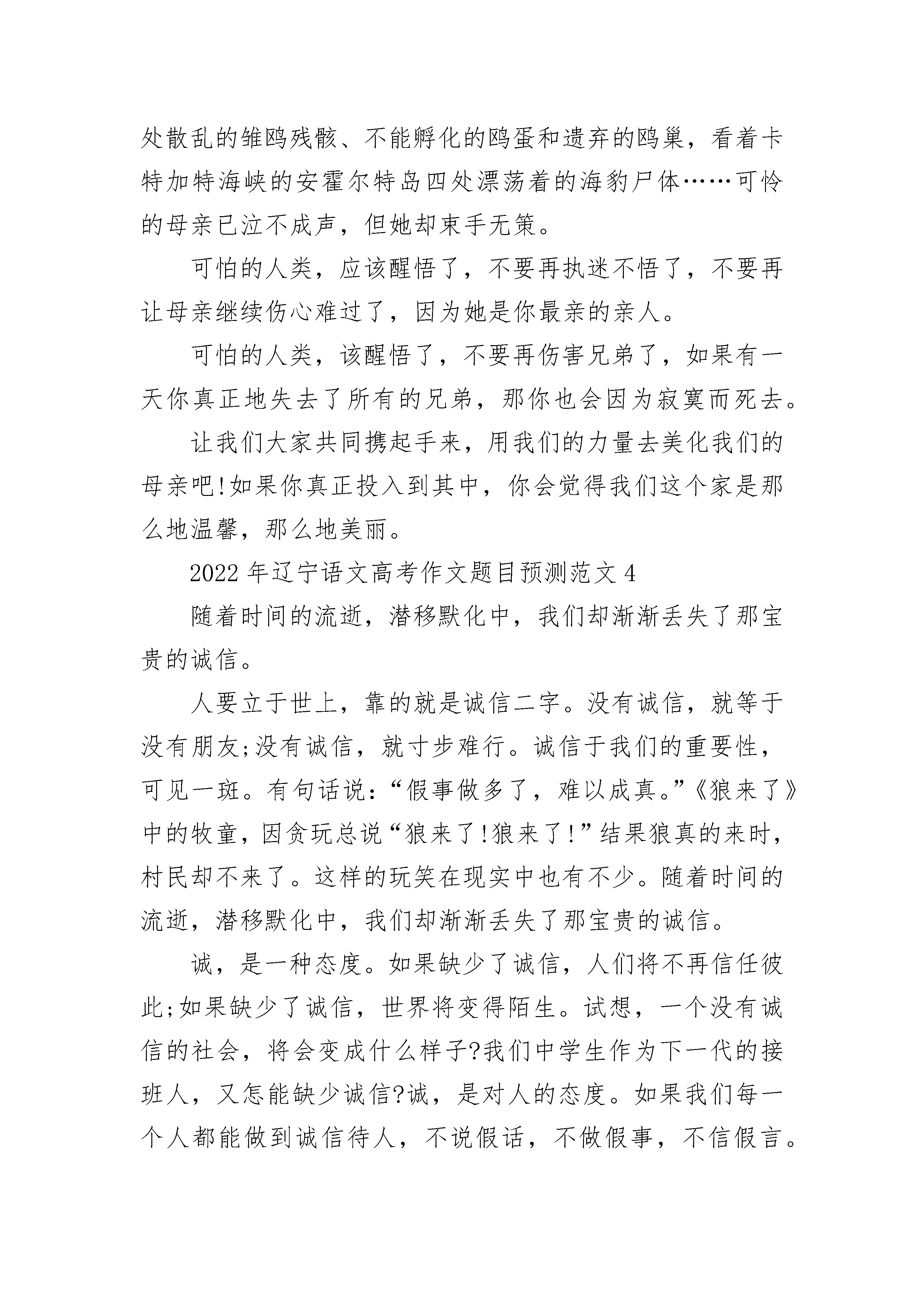 处散乱的雏鸥残骸、不能孵化的鸥蛋和遗弃的鸥巢，看着卡特加特海峡的安霍尔特岛四处漂荡着的海豹尸体……可怜的母亲已泣不成声，但她却束手无策。

可怕的人类，应该醒悟了，不要再执迷不悟了，不要再让母亲继续伤心难过了，因为她是你最亲的亲人。

可怕的人类，该醒悟了，不要再伤害兄弟了，如果有一天你真正地失去了所有的兄弟，那你也会因为寂寞而死去。

让我们大家共同携起手来，用我们的力量去美化我们的母亲吧!如果你真正投入到其中，你会觉得我们这个家是那么地温馨，那么地美丽。

2022年辽宁语文高考作文题目预测范文4

随着时间的流逝，潜移默化中，我们却渐渐丢失了那宝贵的诚信。

人要立于世上，靠的就是诚信二字。没有诚信，就等于没有朋友;没有诚信，就寸步难行。诚信于我们的重要性，可见一斑。有句话说：“假事做多了，难以成真。”《狼来了》中的牧童，因贪玩总说“狼来了!狼来了!”结果狼真的来时，村民却不来了。这样的玩笑在现实中也有不少。随着时间的流逝，潜移默化中，我们却渐渐丢失了那宝贵的诚信。

诚，是一种态度。如果缺少了诚信，人们将不再信任彼此;如果缺少了诚信，世界将变得陌生。试想，一个没有诚信的社会，将会变成什么样子?我们中学生作为下一代的接班人，又怎能缺少诚信?诚，是对人的态度。如果我们每一个人都能做到诚信待人，不说假话，不做假事，不信假言。